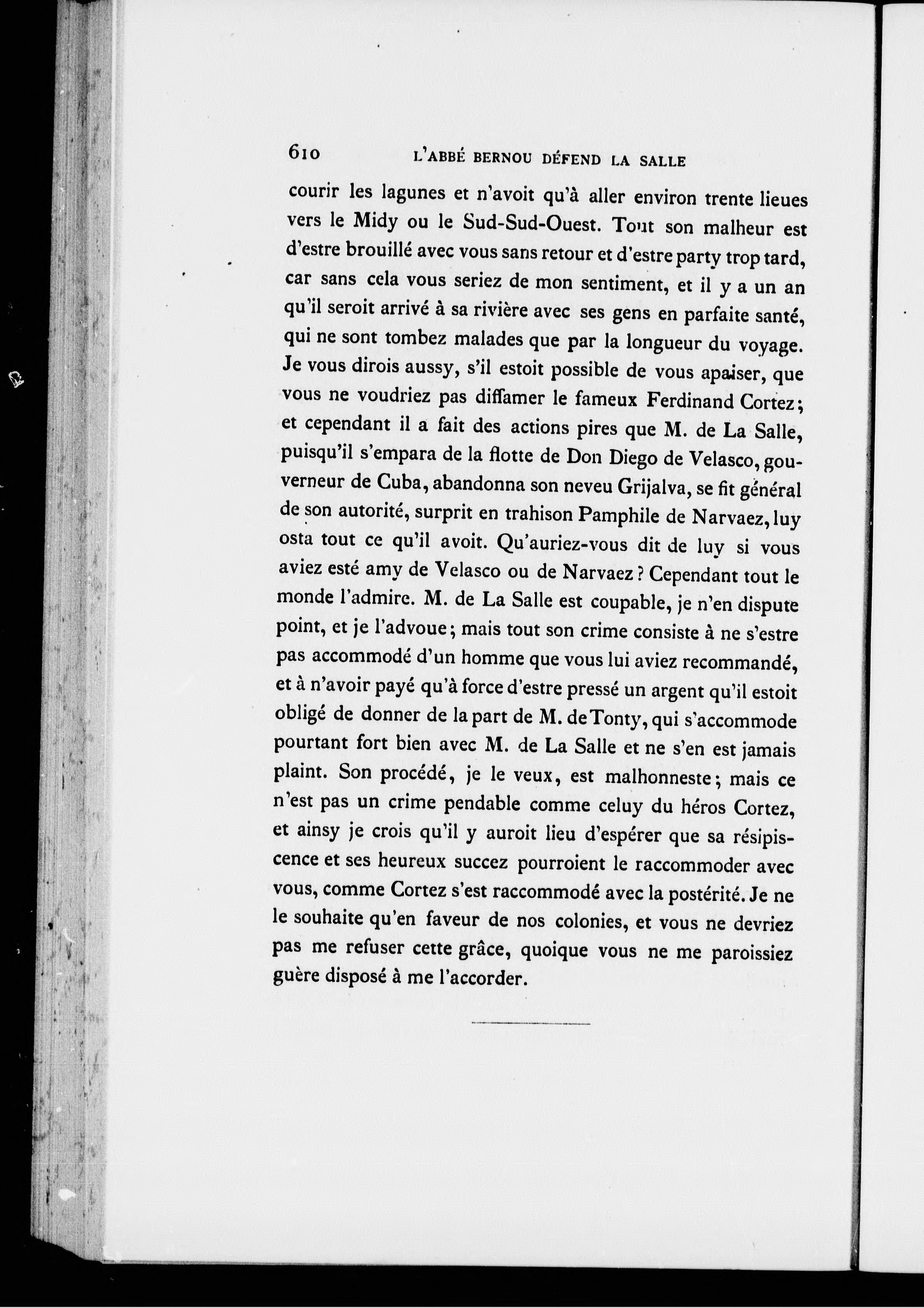 610 L'ABBÉ BERNOU DÉFEND LA SALLE

courir les lagunes et n'avoit qu'à aller environ trente lieues vers le Midy ou le Sud-Sud-Ouest. Tout son malheur est d'estre brouillé avec vous sans retour et d'estre party trop tard, car sans cela vous seriez de mon sentiment, et il y a un an qu'il seroit arrivé à sa rivière avec ses gens en parfaite santé, qui ne sont tombez malades que par la longueur du voyage. Je vous dirois aussy, s'il estoit possible de vous apaiser, que vous ne voudriez pas diffamer le fameux Ferdinand Cortez; et cependant il a fait des actions pires que M. de La Salle, puisqu'il s'empara de la flotte de Don Diego de Velasco, gouverneur de Cuba, abandonna son neveu Grijalva, se fit général de son autorité, surprit en trahison Pamphile de Narvaez, luy osta tout ce qu'il avoit. Qu'auriez-vous dit de luy si vous aviez esté amy de Velasco ou de Narvaez? Cependant tout le monde l'admire. M. de La Salle est coupable, je n'en dispute point, et je l'advoue; mais tout son crime consiste à ne s'estre pas accommodé d'un homme que vous lui aviez recommandé, et à n'avoir payé qu'à force d'estre pressé un argent qu'il estoit obligé de donner de la part de M. de Tonty, qui s'accommode pourtant fort bien avec M. de La Salle et ne s'en est jamais plaint. Son procédé, je le veux, est malhonneste; mais ce n'est pas un crime pendable comme celuy du héros Cortez, et ainsy je crois qu'il y auroit lieu d'espérer que sa résipiscence et ses heureux succez pourroient le raccommoder avec vous, comme Cortez s'est raccommodé avec la postérité. Je ne le souhaite qu'en faveur de nos colonies, et vous ne devriez pas me refuser cette grâce, quoique vous ne me paroissiez guère disposé à me l'accorder.